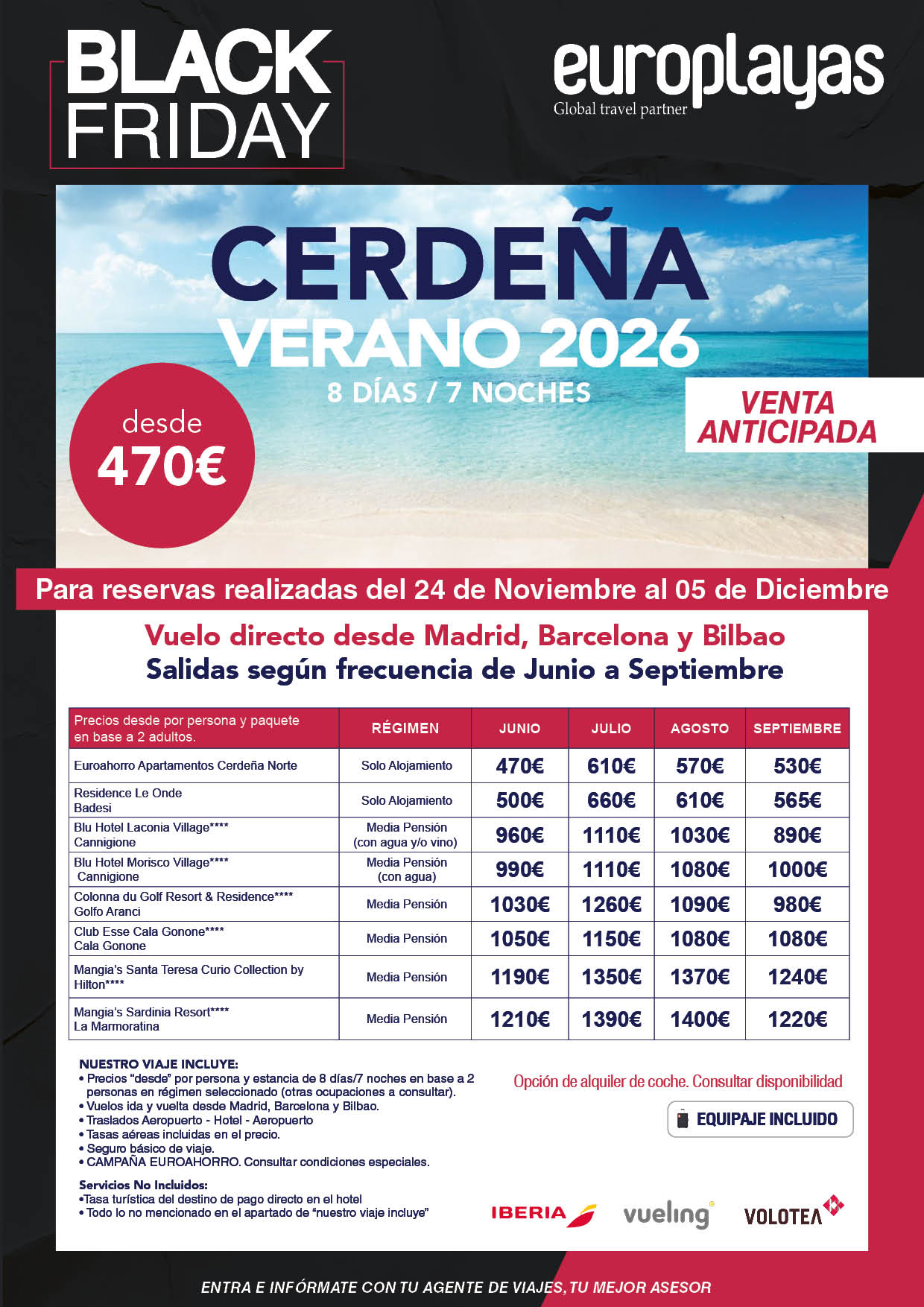 BLACK FRIDAY

europlayas
Global travel partner

CERDEÑA
VERANO 2026
8 DÍAS / 7 NOCHES

desde
470€

VENTA ANTICIPADA

Para reservas realizadas del 24 de Noviembre al 05 de Diciembre

Vuelo directo desde Madrid, Barcelona y Bilbao
Salidas según frecuencia de Junio a Septiembre

| Precios desde por persona y paquete en base a 2 adultos. | RÉGIMEN | JUNIO | JULIO | AGOSTO | SEPTIEMBRE |
|---|---|---|---|---|---|
| Euroahorro Apartamentos Cerdeña Norte | Solo Alojamiento | 470€ | 610€ | 570€ | 530€ |
| Residence Le Onde Badesi | Solo Alojamiento | 500€ | 660€ | 610€ | 565€ |
| Blu Hotel Laconia Village**** Cannigione | Media Pensión (con agua y/o vino) | 960€ | 1110€ | 1030€ | 890€ |
| Blu Hotel Morisco Village**** Cannigione | Media Pensión (con agua) | 990€ | 1110€ | 1080€ | 1000€ |
| Colonna du Golf Resort & Residence**** Golfo Aranci | Media Pensión | 1030€ | 1260€ | 1090€ | 980€ |
| Club Esse Cala Gonone**** Cala Gonone | Media Pensión | 1050€ | 1150€ | 1080€ | 1080€ |
| Mangia's Santa Teresa Curio Collection by Hilton**** | Media Pensión | 1190€ | 1350€ | 1370€ | 1240€ |
| Mangia's Sardinia Resort**** La Marmoratina | Media Pensión | 1210€ | 1390€ | 1400€ | 1220€ |

NUESTRO VIAJE INCLUYE:
• Precios "desde" por persona y estancia de 8 días/7 noches en base a 2 personas en régimen seleccionado (otras ocupaciones a consultar).
• Vuelos ida y vuelta desde Madrid, Barcelona y Bilbao.
• Traslados Aeropuerto - Hotel - Aeropuerto
• Tasas aéreas incluidas en el precio.
• Seguro básico de viaje.
• CAMPAÑA EUROAHORRO. Consultar condiciones especiales.

Servicios No Incluidos:
•Tasa turística del destino de pago directo en el hotel
• Todo lo no mencionado en el apartado de "nuestro viaje incluye"

Opción de alquiler de coche. Consultar disponibilidad

EQUIPAJE INCLUIDO

IBERIA vueling VOLOTEA

ENTRA E INFÓRMATE CON TU AGENTE DE VIAJES, TU MEJOR ASESOR